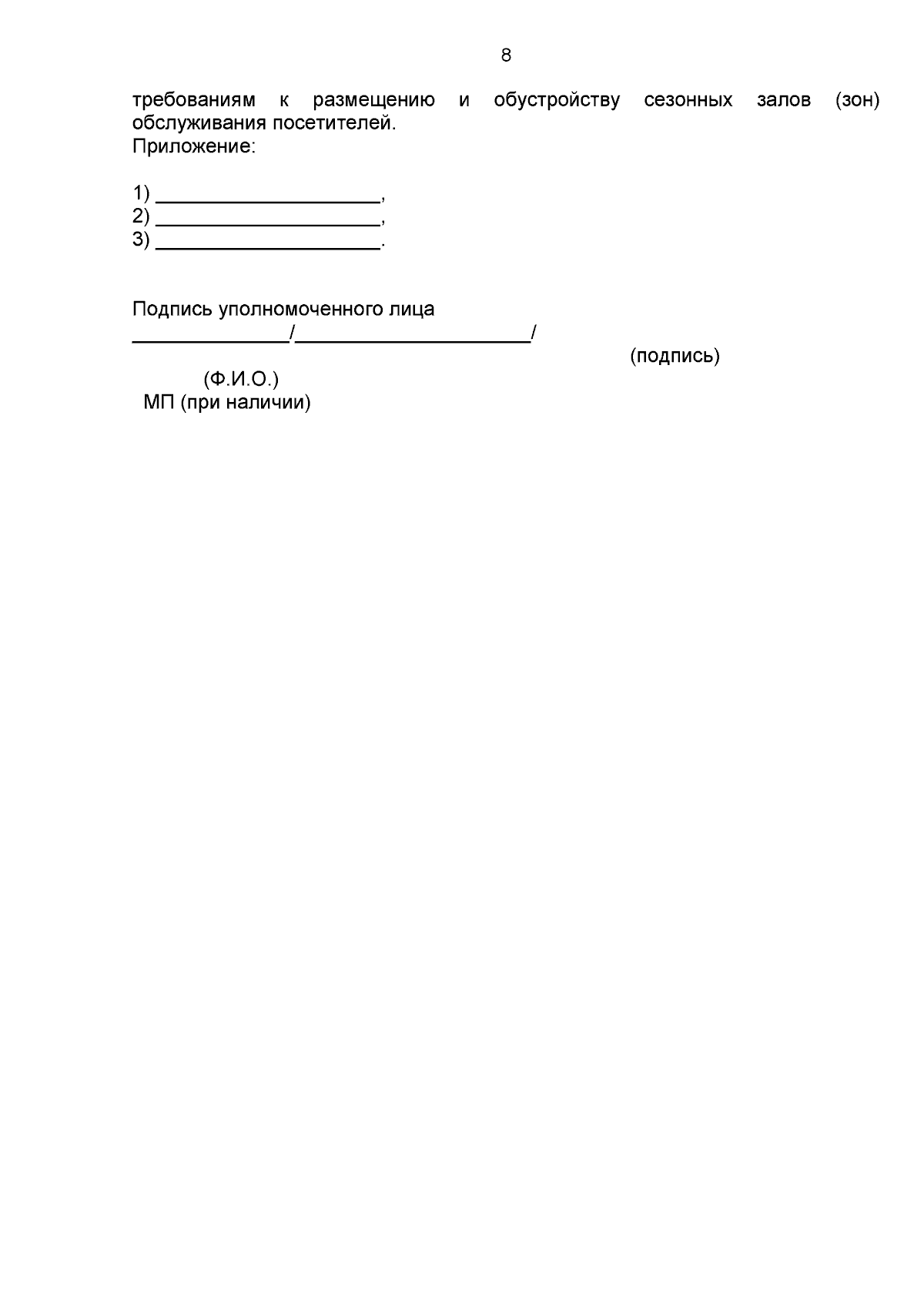 8

требованиям к размещению и обустройству сезонных залов (зон) обслуживания посетителей.
Приложение:

1) ______________________,
2) ______________________,
3) ______________________.

Подпись уполномоченного лица
_______________/_______________________/
(подпись)
(Ф.И.О.)
МП (при наличии)